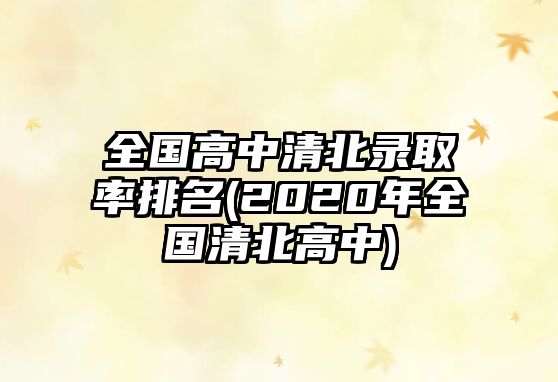 全国高中清北录取率排名(2020年全国清北高中)